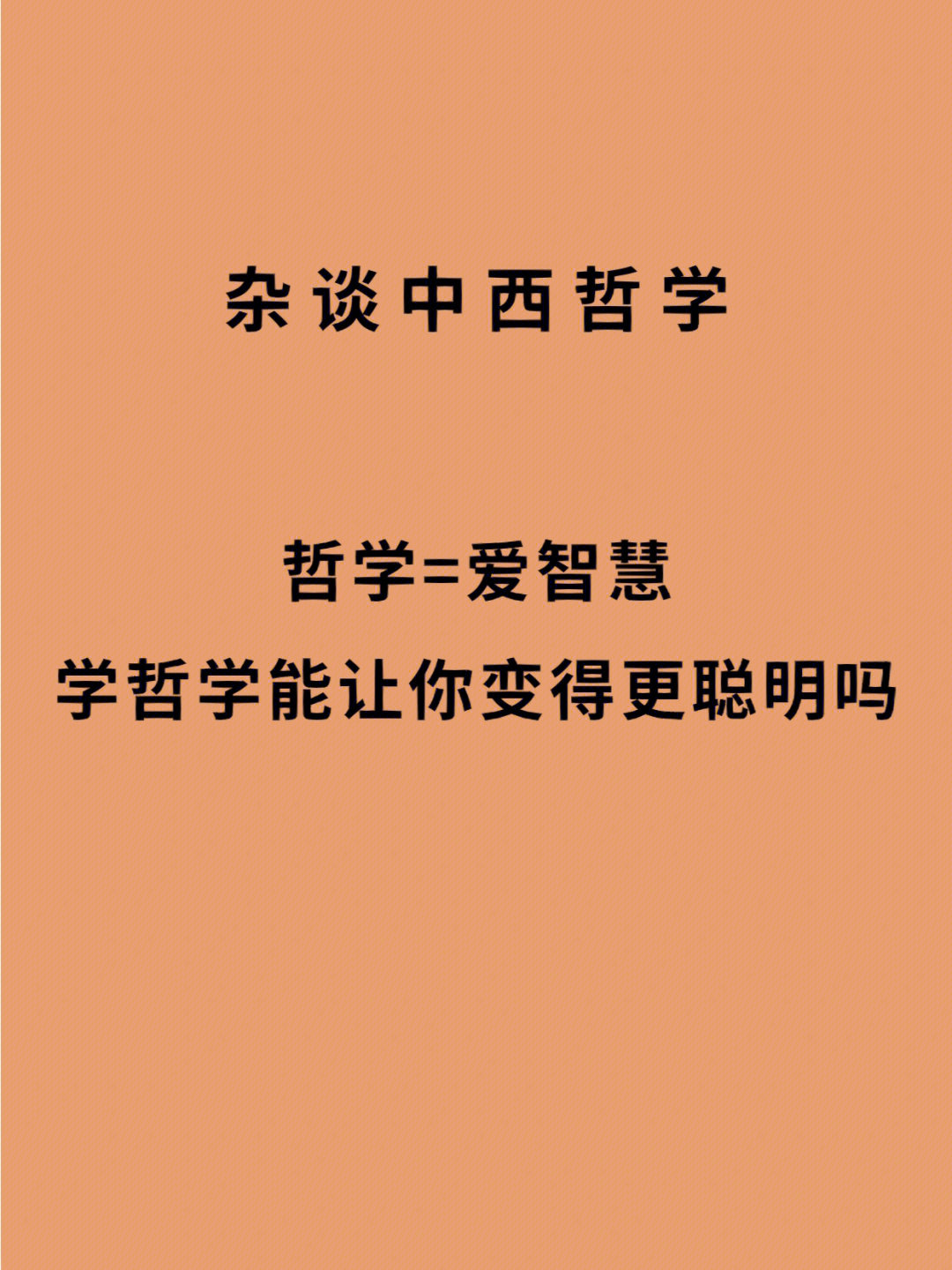 杂谈中西哲学

哲学=爱智慧
学哲学能让你变得更聪明吗